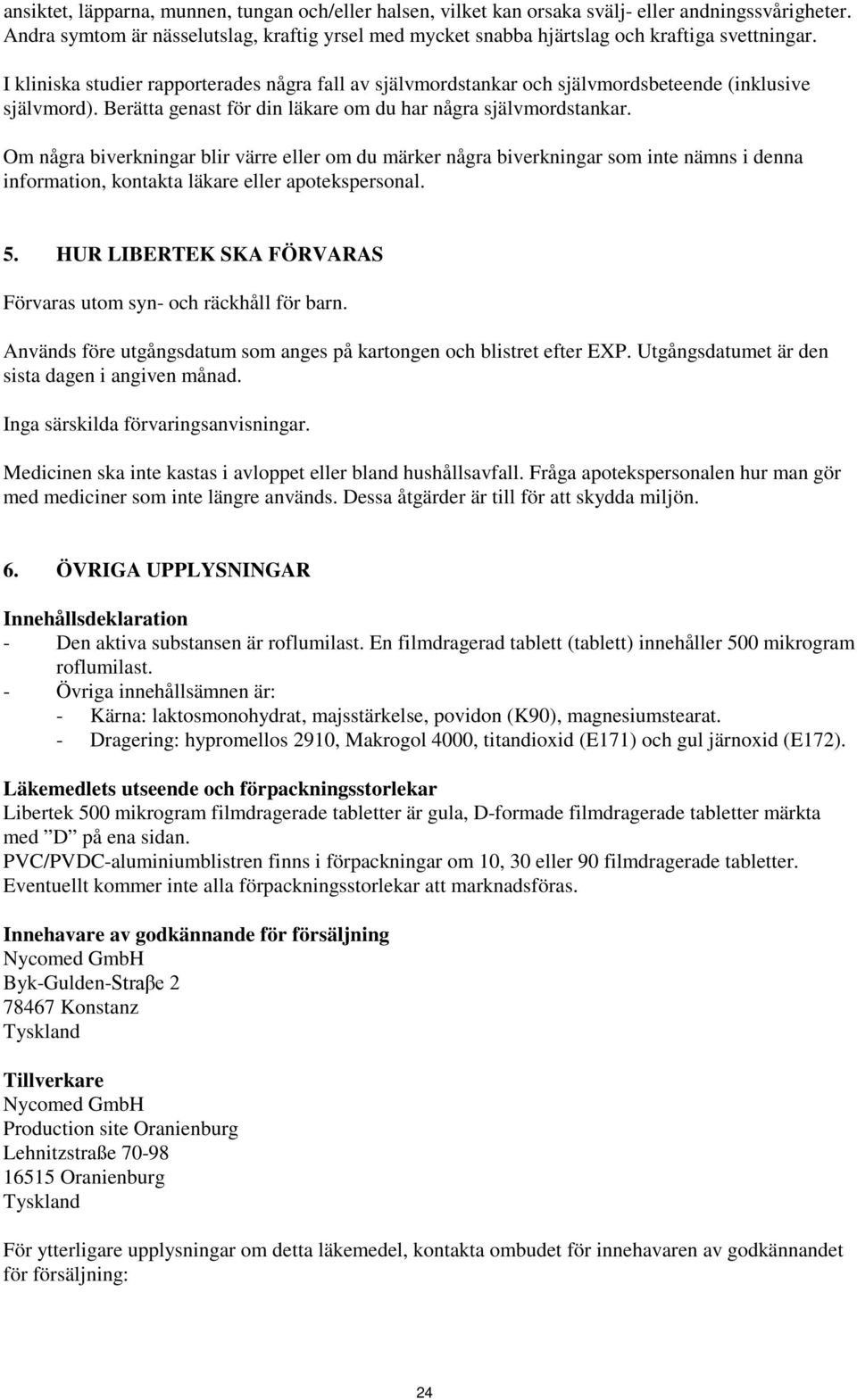 ansiktet, läpparna, munnen, tungan och/eller halsen, vilket kan orsaka svälj- eller andningssvårigheter. Andra symtom är nässelutslag, kraftig yrsel med mycket snabba hjärtslag och kraftiga svettningar.

I kliniska studier rapporterades några fall av självmordstankar och självmordsbeteende (inklusive självmord). Berätta genast för din läkare om du har några självmordstankar.

Om några biverkningar blir värre eller om du märker några biverkningar som inte nämns i denna information, kontakta läkare eller apotekspersonal.

5. HUR LIBERTEK SKA FÖRVARAS

Förvaras utom syn- och räckhåll för barn.

Används före utgångsdatum som anges på kartongen och blistret efter EXP. Utgångsdatumet är den sista dagen i angiven månad.

Inga särskilda förvaringsanvisningar.

Medicinen ska inte kastas i avloppet eller bland hushållsavfall. Fråga apotekspersonalen hur man gör med mediciner som inte längre används. Dessa åtgärder är till för att skydda miljön.

6. ÖVRIGA UPPLYSNINGAR

Innehållsdeklaration
- Den aktiva substansen är roflumilast. En filmdragerad tablett (tablett) innehåller 500 mikrogram roflumilast.
- Övriga innehållsämnen är:
- Kärna: laktosmonohydrat, majsstärkelse, povidon (K90), magnesiumstearat.
- Dragering: hypromellos 2910, Makrogol 4000, titandioxid (E171) och gul järnoxid (E172).

Läkemedlets utseende och förpackningsstorlekar
Libertek 500 mikrogram filmdragerade tabletter är gula, D-formade filmdragerade tabletter märkta med ”D” på ena sidan.
PVC/PVDC-aluminiumblistren finns i förpackningar om 10, 30 eller 90 filmdragerade tabletter.
Eventuellt kommer inte alla förpackningsstorlekar att marknadsföras.

Innehavare av godkännande för försäljning
Nycomed GmbH
Byk-Gulden-Straβe 2
78467 Konstanz
Tyskland

Tillverkare
Nycomed GmbH
Production site Oranienburg
Lehnitzstraße 70-98
16515 Oranienburg
Tyskland

För ytterligare upplysningar om detta läkemedel, kontakta ombudet för innehavaren av godkännandet för försäljning:

24